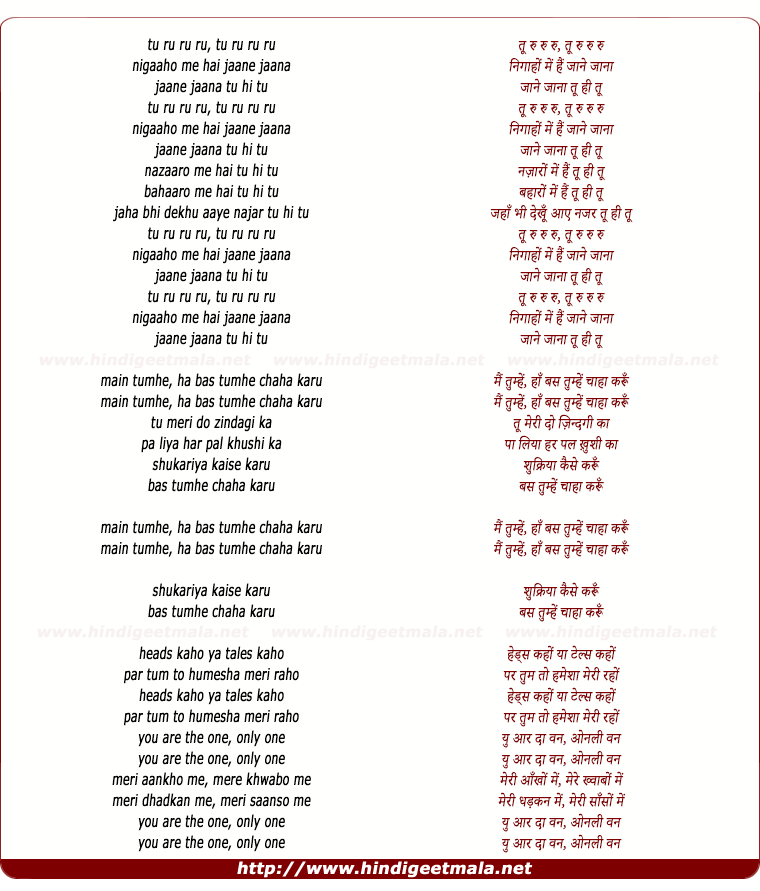 tu ru ru ru, tu ru ru ru
nigaaho me hai jaane jaana
jaane jaana tu hi tu
tu ru ru ru, tu ru ru ru
nigaaho me hai jaane jaana
jaane jaana tu hi tu
nazaaro me hai tu hi tu
bahaaro me hai tu hi tu
jaha bhi dekhu aaye najar tu hi tu
tu ru ru ru, tu ru ru ru
nigaaho me hai jaane jaana
jaane jaana tu hi tu
tu ru ru ru, tu ru ru ru
nigaaho me hai jaane jaana
jaane jaana tu hi tu

www.hindigeetmala.net www.hindigeetmala.net www.hindigeetmala.net

main tumhe, ha bas tumhe chaha karu
main tumhe, ha bas tumhe chaha karu
tu meri do zindagi ka
pa liya har pal khushi ka
shukariya kaise karu
bas tumhe chaha karu

main tumhe, ha bas tumhe chaha karu
main tumhe, ha bas tumhe chaha karu

shukariya kaise karu
bas tumhe chaha karu

www.hindigeetmala.net www.hindigeetmala.net www.hindigeetmala.net

heads kaho ya tales kaho
par tum to humesha meri raho
heads kaho ya tales kaho
par tum to humesha meri raho
you are the one, only one
you are the one, only one
meri aankho me, mere khwabo me
meri dhadkan me, meri saanso me
you are the one, only one
you are the one, only one

तू रु रु रु, तू रु रु रु
निगाहों में हैं जाने जाना
जाने जाना तू ही तू
तू रु रु रु, तू रु रु रु
निगाहों में हैं जाने जाना
जाने जाना तू ही तू
नज़ारों में हैं तू ही तू
बहारों में हैं तू ही तू
जहाँ भी देखूँ आए नजर तू ही तू
तू रु रु रु, तू रु रु रु
निगाहों में हैं जाने जाना
जाने जाना तू ही तू
तू रु रु रु, तू रु रु रु
निगाहों में हैं जाने जाना
जाने जाना तू ही तू

मैं तुम्हें, हाँ बस तुम्हें चाहा करूँ
मैं तुम्हें, हाँ बस तुम्हें चाहा करूँ
तू मेरी दो ज़िन्दगी का
पा लिया हर पल ख़ुशी का
शुक्रिया कैसे करूँ
बस तुम्हें चाहा करूँ

मैं तुम्हें, हाँ बस तुम्हें चाहा करूँ
मैं तुम्हें, हाँ बस तुम्हें चाहा करूँ

शुक्रिया कैसे करूँ
बस तुम्हें चाहा करूँ

हेड्स कहों या टेल्स कहों
पर तुम तो हमेशा मेरी रहों
हेड्स कहों या टेल्स कहों
पर तुम तो हमेशा मेरी रहों
यु आर दा वन, ओनली वन
यु आर दा वन, ओनली वन
मेरी आँखों में, मेरे ख्वाबों में
मेरी धड़कन में, मेरी साँसों में
यु आर दा वन, ओनली वन
यु आर दा वन, ओनली वन

http://www.hindigeetmala.net